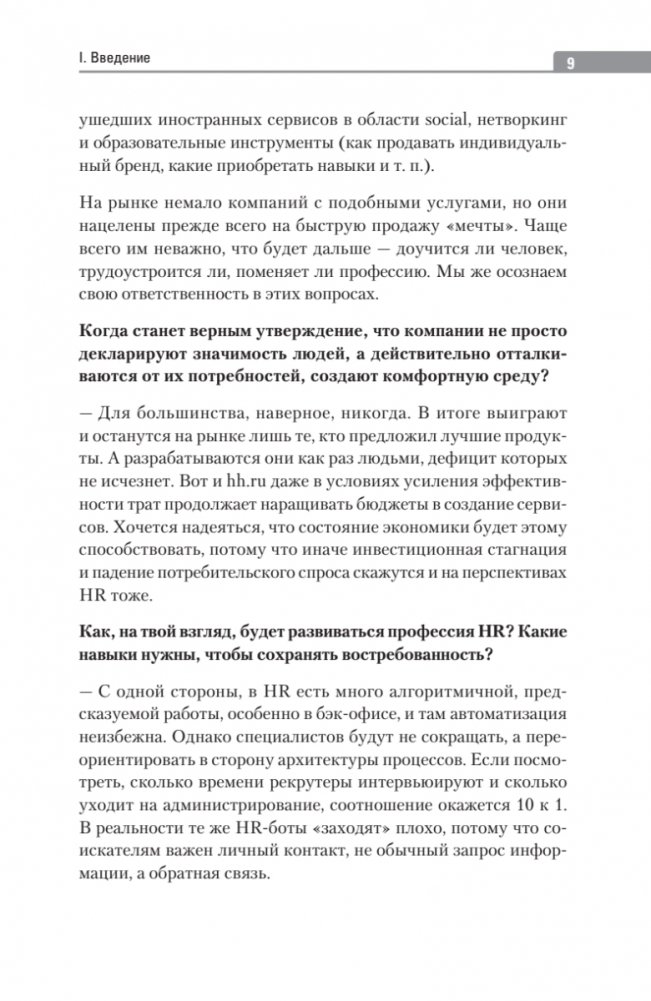 I. Введение

9

ушедших иностранных сервисов в области social, нетворкинг и образовательные инструменты (как продавать индивидуальный бренд, какие приобретать навыки и т. п.).

На рынке немало компаний с подобными услугами, но они нацелены прежде всего на быструю продажу «мечты». Чаще всего им неважно, что будет дальше — доучится ли человек, трудоустроится ли, поменяет ли профессию. Мы же осознаем свою ответственность в этих вопросах.

Когда станет верным утверждение, что компании не просто декларируют значимость людей, а действительно отталкиваются от их потребностей, создают комфортную среду?

— Для большинства, наверное, никогда. В итоге выиграют и останутся на рынке лишь те, кто предложил лучшие продукты. А разрабатываются они как раз людьми, дефицит которых не исчезнет. Вот и hh.ru даже в условиях усиления эффективности трат продолжает наращивать бюджеты в создание сервисов. Хочется надеяться, что состояние экономики будет этому способствовать, потому что иначе инвестиционная стагнация и падение потребительского спроса скажутся и на перспективах HR тоже.

Как, на твой взгляд, будет развиваться профессия HR? Какие навыки нужны, чтобы сохранять востребованность?

— С одной стороны, в HR есть много алгоритмичной, предсказуемой работы, особенно в бэк-офисе, и там автоматизация неизбежна. Однако специалистов будут не сокращать, а переориентировать в сторону архитектуры процессов. Если посмотреть, сколько времени рекрутеры интервьюируют и сколько уходит на администрирование, соотношение окажется 10 к 1. В реальности те же HR-боты «заходят» плохо, потому что соискателям важен личный контакт, не обычный запрос информации, а обратная связь.